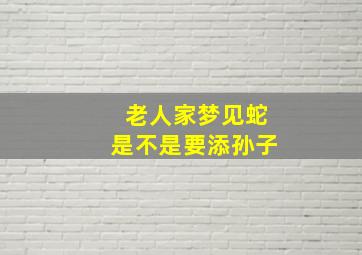 老人家梦见蛇
是不是要添孙子